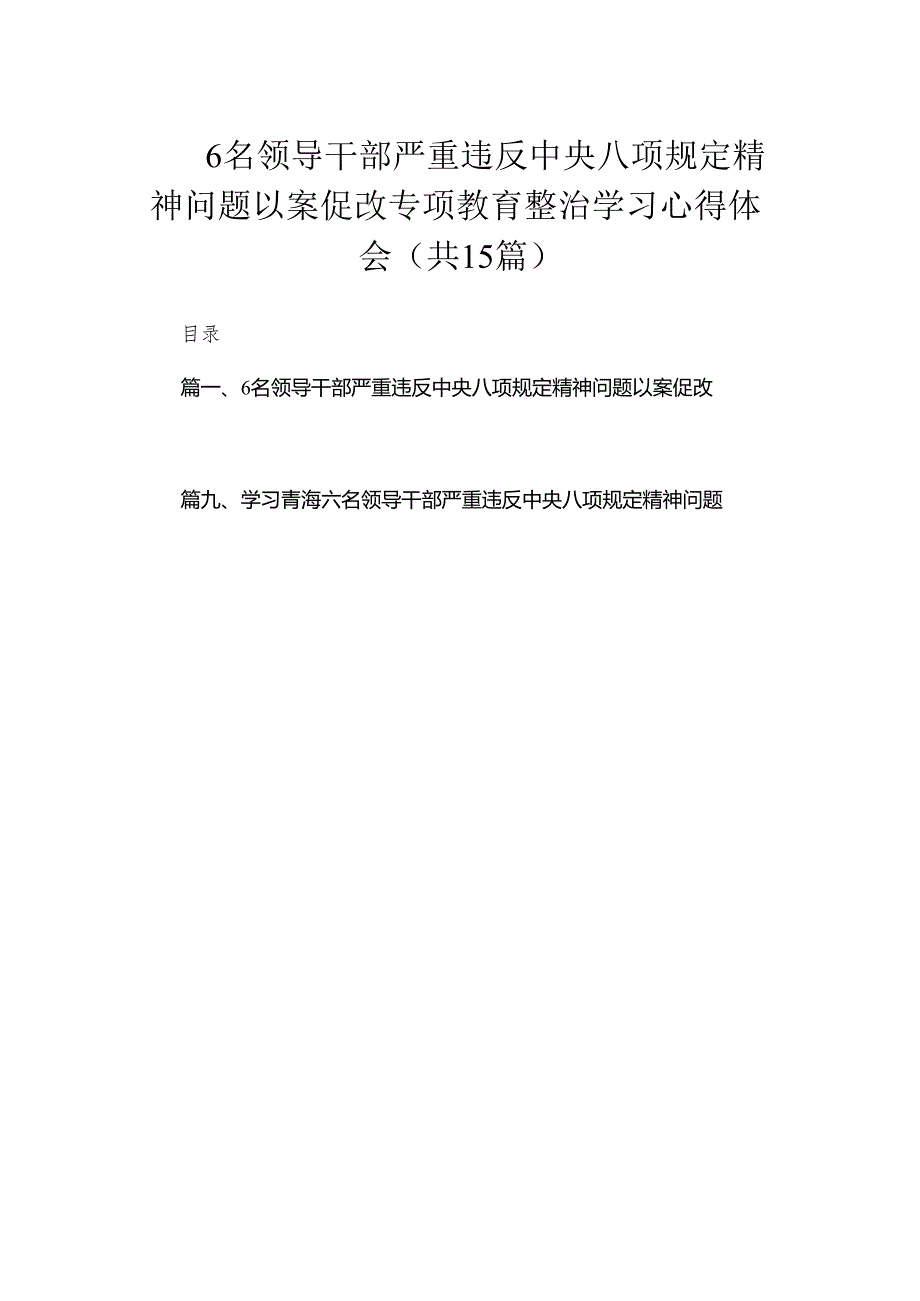 6名领导干部严重违反中央八项规定精神问题以案促改专项教育整治学习心得体会（共15篇）

目录

篇一、6名领导干部严重违反中央八项规定精神问题以案促改

篇九、学习青海六名领导干部严重违反中央八项规定精神问题